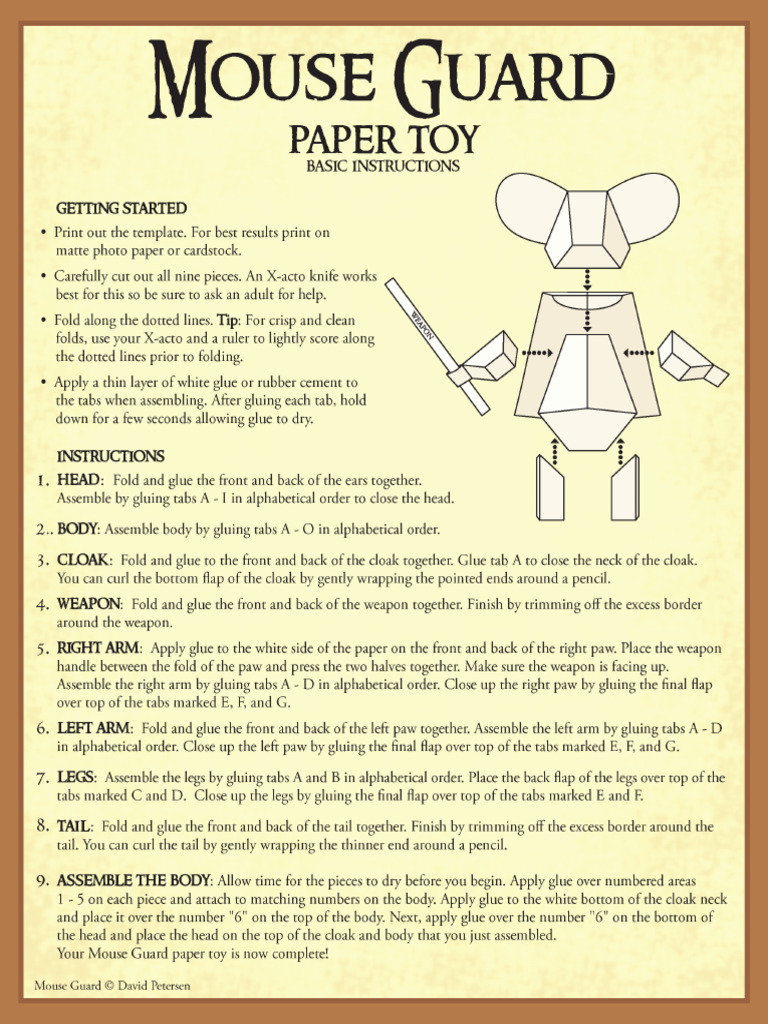 MOUSE GUARD

PAPER TOY

BASIC INSTRUCTIONS

GETTING STARTED

• Print out the template. For best results print on matte photo paper or cardstock.

• Carefully cut out all nine pieces. An X-acto knife works best for this so be sure to ask an adult for help.

• Fold along the dotted lines. Tip: For crisp and clean folds, use your X-acto and a ruler to lightly score along the dotted lines prior to folding.

• Apply a thin layer of white glue or rubber cement to the tabs when assembling. After gluing each tab, hold down for a few seconds allowing glue to dry.

WEAPON

INSTRUCTIONS

1. HEAD: Fold and glue the front and back of the ears together. Assemble by gluing tabs A - I in alphabetical order to close the head.

2.. BODY: Assemble body by gluing tabs A - O in alphabetical order.

3. CLOAK: Fold and glue to the front and back of the cloak together. Glue tab A to close the neck of the cloak. You can curl the bottom flap of the cloak by gently wrapping the pointed ends around a pencil.

4. WEAPON: Fold and glue the front and back of the weapon together. Finish by trimming off the excess border around the weapon.

5. RIGHT ARM: Apply glue to the white side of the paper on the front and back of the right paw. Place the weapon handle between the fold of the paw and press the two halves together. Make sure the weapon is facing up. Assemble the right arm by gluing tabs A - D in alphabetical order. Close up the right paw by gluing the final flap over top of the tabs marked E, F, and G.

6. LEFT ARM: Fold and glue the front and back of the left paw together. Assemble the left arm by gluing tabs A - D in alphabetical order. Close up the left paw by gluing the final flap over top of the tabs marked E, F, and G.

7. LEGS: Assemble the legs by gluing tabs A and B in alphabetical order. Place the back flap of the legs over top of the tabs marked C and D. Close up the legs by gluing the final flap over top of the tabs marked E and F.

8. TAIL: Fold and glue the front and back of the tail together. Finish by trimming off the excess border around the tail. You can curl the tail by gently wrapping the thinner end around a pencil.

9. ASSEMBLE THE BODY: Allow time for the pieces to dry before you begin. Apply glue over numbered areas 1 - 5 on each piece and attach to matching numbers on the body. Apply glue to the white bottom of the cloak neck and place it over the number "6" on the top of the body. Next, apply glue over the number "6" on the bottom of the head and place the head on the top of the cloak and body that you just assembled.
Your Mouse Guard paper toy is now complete!

Mouse Guard © David Petersen